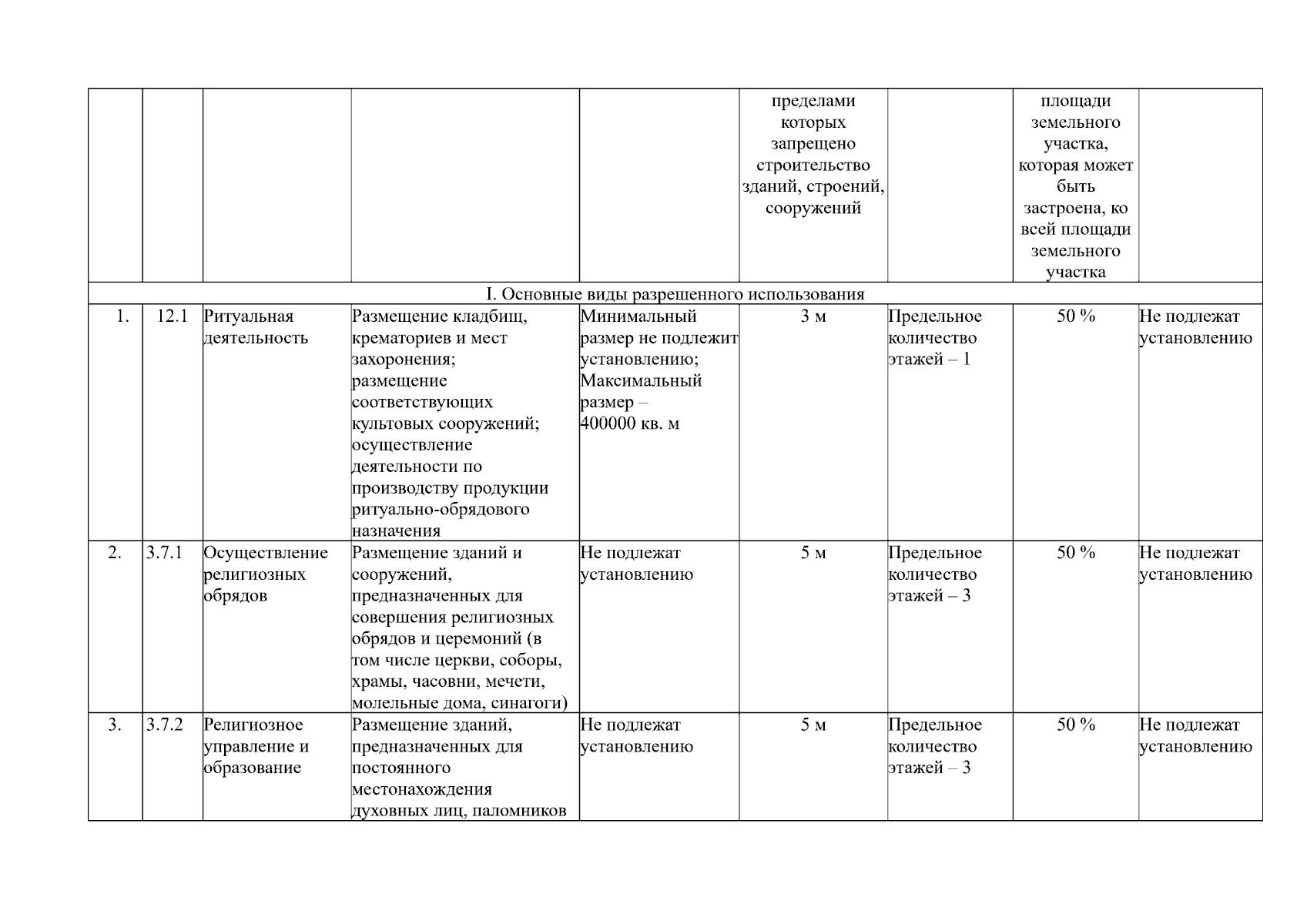 |  |  |  |  |  | пределами которых запрещено строительство зданий, строений, сооружений |  | площади земельного участка, которая может быть застроена, ко всей площади земельного участка |  |
|---|---|---|---|---|---|---|---|---|
| I. Основные виды разрешенного использования | | | | | | | | |
| 1. | 12.1 | Ритуальная деятельность | Размещение кладбищ, крематориев и мест захоронения; размещение соответствующих культовых сооружений; осуществление деятельности по производству продукции ритуально-обрядового назначения | Минимальный размер не подлежит установлению; Максимальный размер – 400000 кв. м | 3 м | Предельное количество этажей – 1 | 50 % | Не подлежат установлению |
| 2. | 3.7.1 | Осуществление религиозных обрядов | Размещение зданий и сооружений, предназначенных для совершения религиозных обрядов и церемоний (в том числе церкви, соборы, храмы, часовни, мечети, молельные дома, синагоги) | Не подлежат установлению | 5 м | Предельное количество этажей – 3 | 50 % | Не подлежат установлению |
| 3. | 3.7.2 | Религиозное управление и образование | Размещение зданий, предназначенных для постоянного местонахождения духовных лиц, паломников | Не подлежат установлению | 5 м | Предельное количество этажей – 3 | 50 % | Не подлежат установлению |